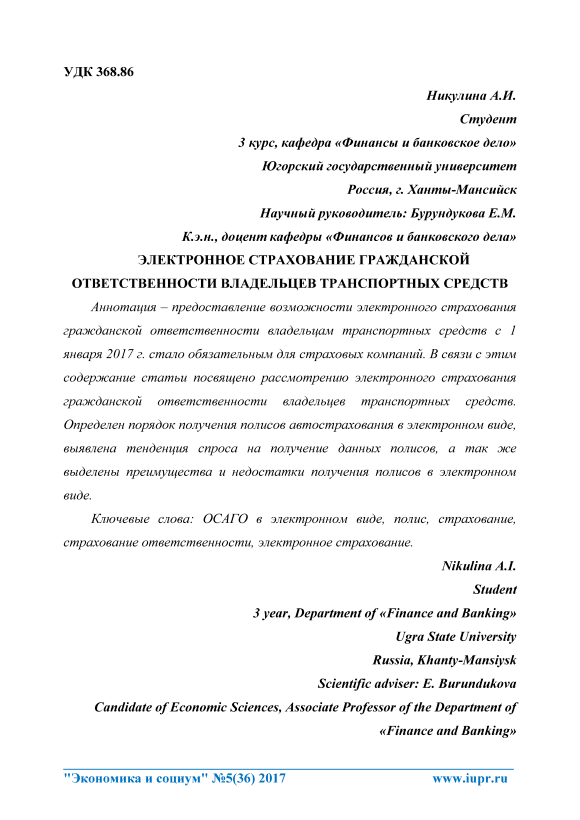 УДК 368.86

Никулина А.И.

Студент

3 курс, кафедра «Финансы и банковское дело»

Югорский государственный университет

Россия, г. Ханты-Мансийск

Научный руководитель: Бурундукова Е.М.

К.э.н., доцент кафедры «Финансов и банковского дела»

ЭЛЕКТРОННОЕ СТРАХОВАНИЕ ГРАЖДАНСКОЙ ОТВЕТСТВЕННОСТИ ВЛАДЕЛЬЦЕВ ТРАНСПОРТНЫХ СРЕДСТВ

Аннотация – предоставление возможности электронного страхования гражданской ответственности владельцам транспортных средств с 1 января 2017 г. стало обязательным для страховых компаний. В связи с этим содержание статьи посвящено рассмотрению электронного страхования гражданской ответственности владельцев транспортных средств. Определен порядок получения полисов автострахования в электронном виде, выявлена тенденция спроса на получение данных полисов, а так же выделены преимущества и недостатки получения полисов в электронном виде.

Ключевые слова: ОСАГО в электронном виде, полис, страхование, страхование ответственности, электронное страхование.

Nikulina A.I.

Student

3 year, Department of «Finance and Banking»

Ugra State University

Russia, Khanty-Mansiysk

Scientific adviser: E. Burundukova

Candidate of Economic Sciences, Associate Professor of the Department of «Finance and Banking»

"Экономика и социум" №5(36) 2017 www.iupr.ru